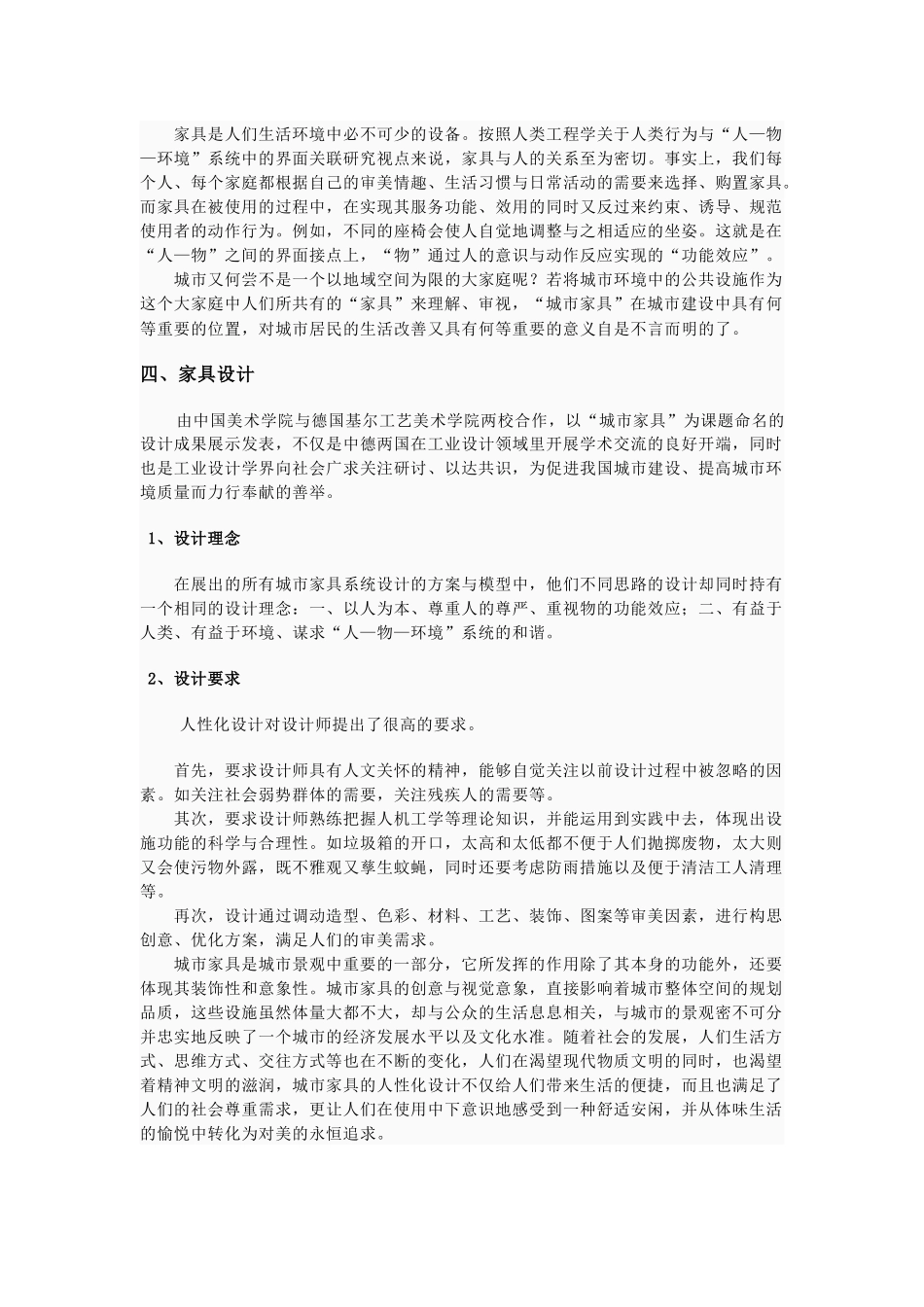 家具是人们生活环境中必不可少的设备。按照人类工程学关于人类行为与“人—物—环境”系统中的界面关联研究视点来说，家具与人的关系至为密切。事实上，我们每个人、每个家庭都根据自己的审美情趣、生活习惯与日常活动的需要来选择、购置家具。而家具在被使用的过程中，在实现其服务功能、效用的同时又反过来约束、诱导、规范使用者的动作行为。例如，不同的座椅会使人自觉地调整与之相适应的坐姿。这就是在“人—物”之间的界面接点上，“物”通过人的意识与动作反应实现的“功能效应”。

城市又何尝不是一个以地域空间为限的大家庭呢？若将城市环境中的公共设施作为这个大家庭中人们所共有的“家具”来理解、审视，“城市家具”在城市建设中具有何等重要的位置，对城市居民的生活改善又具有何等重要的意义自是不言而明的了。

四、家具设计

由中国美术学院与德国基尔工艺美术学院两校合作，以“城市家具”为课题命名的设计成果展示发表，不仅是中德两国在工业设计领域里开展学术交流的良好开端，同时也是工业设计学界向社会广求关注研讨、以达共识，为促进我国城市建设、提高城市环境质量而力行奉献的善举。

1、设计理念

在展出的所有城市家具系统设计的方案与模型中，他们不同思路的设计却同时持有一个相同的设计理念：一、以人为本、尊重人的尊严、重视物的功能效应；二、有益于人类、有益于环境、谋求“人—物—环境”系统的和谐。

2、设计要求

人性化设计对设计师提出了很高的要求。

首先，要求设计师具有人文关怀的精神，能够自觉关注以前设计过程中被忽略的因素。如关注社会弱势群体的需要，关注残疾人的需要等。

其次，要求设计师熟练把握人机工学等理论知识，并能运用到实践中去，体现出设施功能的科学与合理性。如垃圾箱的开口，太高和太低都不便于人们抛掷废物，太大则又会使污物外露，既不雅观又孳生蚊蝇，同时还要考虑防雨措施以及便于清洁工人清理等。

再次，设计通过调动造型、色彩、材料、工艺、装饰、图案等审美因素，进行构思创意、优化方案，满足人们的审美需求。

城市家具是城市景观中重要的一部分，它所发挥的作用除了其本身的功能外，还要体现其装饰性和意象性。城市家具的创意与视觉意象，直接影响着城市整体空间的规划品质，这些设施虽然体量大都不大，却与公众的生活息息相关，与城市的景观密不可分并忠实地反映了一个城市的经济发展水平以及文化水准。随着社会的发展，人们生活方式、思维方式、交往方式等也在不断的变化，人们在渴望现代物质文明的同时，也渴望着精神文明的滋润，城市家具的人性化设计不仅给人们带来生活的便捷，而且也满足了人们的社会尊重需求，更让人们在使用中下意识地感受到一种舒适安闲，并从体味生活的愉悦中转化为对美的永恒追求。